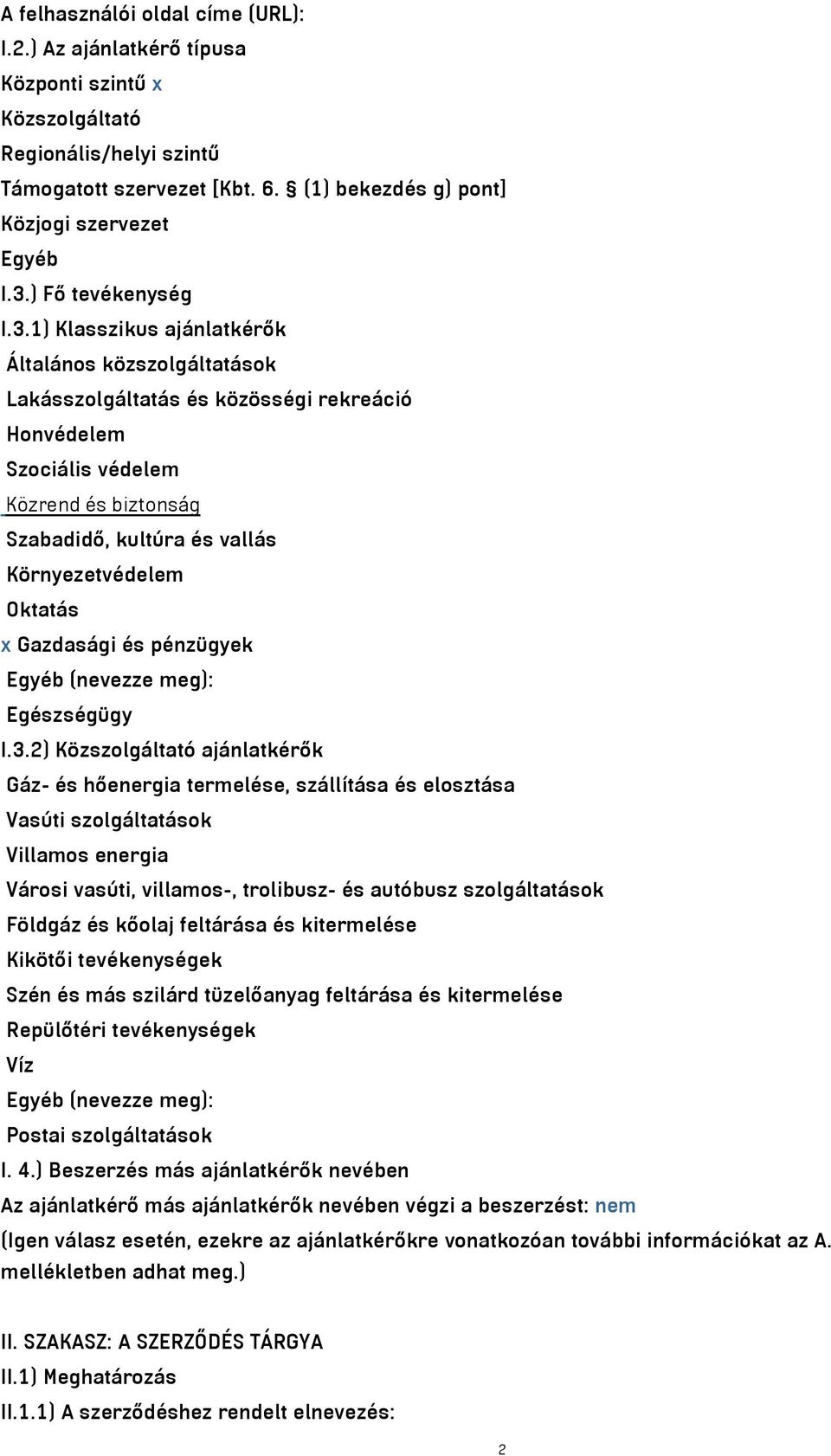 A felhasználói oldal címe (URL):
I.2.) Az ajánlatkérő típusa
Központi szintű x
Közszolgáltató
Regionális/helyi szintű
Támogatott szervezet [Kbt. 6. § (1) bekezdés g) pont]
Közjogi szervezet
Egyéb
I.3.) Fő tevékenység
I.3.1) Klasszikus ajánlatkérők
Általános közszolgáltatások
Lakásszolgáltatás és közösségi rekreáció
Honvédelem
Szociális védelem
Közrend és biztonság
Szabadidő, kultúra és vallás
Környezetvédelem
Oktatás
x Gazdasági és pénzügyek
Egyéb (nevezze meg):
Egészségügy
I.3.2) Közszolgáltató ajánlatkérők
Gáz- és hőenergia termelése, szállítása és elosztása
Vasúti szolgáltatások
Villamos energia
Városi vasúti, villamos-, trolibusz- és autóbusz szolgáltatások
Földgáz és kőolaj feltárása és kitermelése
Kikötői tevékenységek
Szén és más szilárd tüzelőanyag feltárása és kitermelése
Repülőtéri tevékenységek
Víz
Egyéb (nevezze meg):
Postai szolgáltatások
I. 4.) Beszerzés más ajánlatkérők nevében
Az ajánlatkérő más ajánlatkérők nevében végzi a beszerzést: nem
(Igen válasz esetén, ezekre az ajánlatkérőkre vonatkozóan további információkat az A. mellékletben adhat meg.)

II. SZAKASZ: A SZERZŐDÉS TÁRGYA
II.1) Meghatározás
II.1.1) A szerződéshez rendelt elnevezés:
2